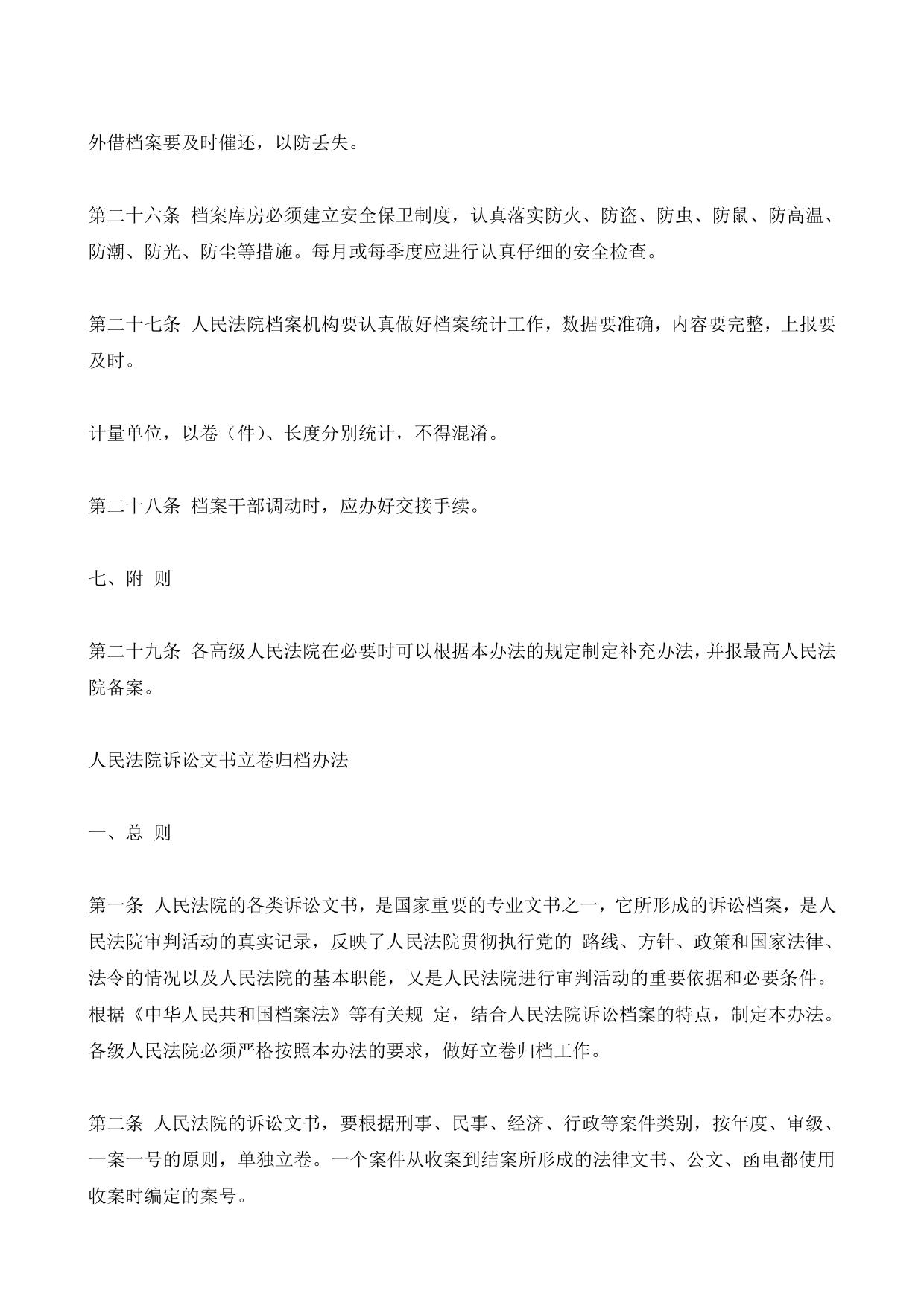 外借档案要及时催还，以防丢失。

第二十六条 档案库房必须建立安全保卫制度，认真落实防火、防盗、防虫、防鼠、防高温、防潮、防光、防尘等措施。每月或每季度应进行认真仔细的安全检查。

第二十七条 人民法院档案机构要认真做好档案统计工作，数据要准确，内容要完整，上报要及时。

计量单位，以卷（件）、长度分别统计，不得混淆。

第二十八条 档案干部调动时，应办好交接手续。

七、附 则

第二十九条 各高级人民法院在必要时可以根据本办法的规定制定补充办法，并报最高人民法院备案。

人民法院诉讼文书立卷归档办法

一、总 则

第一条 人民法院的各类诉讼文书，是国家重要的专业文书之一，它所形成的诉讼档案，是人民法院审判活动的真实记录，反映了人民法院贯彻执行党的 路线、方针、政策和国家法律、法令的情况以及人民法院的基本职能，又是人民法院进行审判活动的重要依据和必要条件。根据《中华人民共和国档案法》等有关规 定，结合人民法院诉讼档案的特点，制定本办法。各级人民法院必须严格按照本办法的要求，做好立卷归档工作。

第二条 人民法院的诉讼文书，要根据刑事、民事、经济、行政等案件类别，按年度、审级、一案一号的原则，单独立卷。一个案件从收案到结案所形成的法律文书、公文、函电都使用收案时编定的案号。